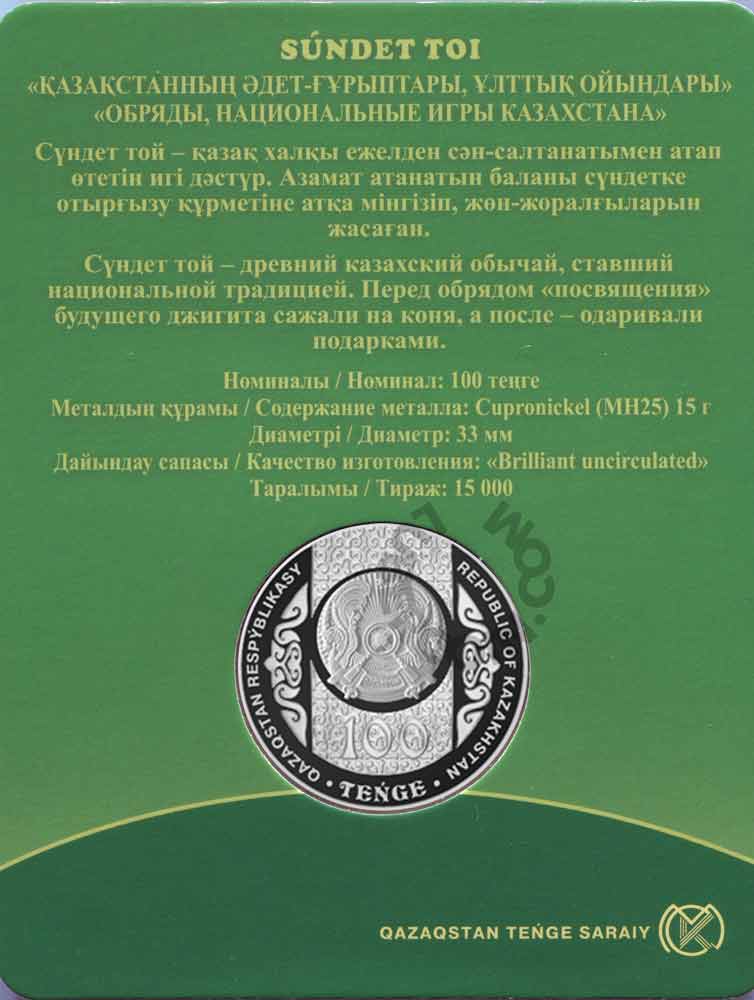 SÚNDET TOI
«ҚАЗАҚСТАННЫҢ ӘДЕТ-ҒҰРЫПТАРЫ, ҰЛТТЫҚ ОЙЫНДАРЫ»
«ОБРЯДЫ, НАЦИОНАЛЬНЫЕ ИГРЫ КАЗАХСТАНА»

Сүндет той – қазақ халқы ежелден сән-салтанатымен атап өтетін игі дәстүр. Азамат атанатын баланы сүндетке отырғызу құрметіне атқа мінгізіп, жөн-жоралғыларын жасаған.

Сүндет той – древний казахский обычай, ставший национальной традицией. Перед обрядом «посвящения» будущего джигита сажали на коня, а после – одаривали подарками.

Номиналы / Номинал: 100 теңге
Металдың құрамы / Содержание металла: Cupronickel (МН25) 15 г
Диаметрі / Диаметр: 33 мм
Дайындау сапасы / Качество изготовления: «Brilliant uncirculated»
Таралымы / Тираж: 15 000

QAZAQSTAN RESPÝBLIKASY
REPUBLIC OF KAZAKHSTAN
100
TEŃGE

QAZAQSTAN TEŃGE SARAIY